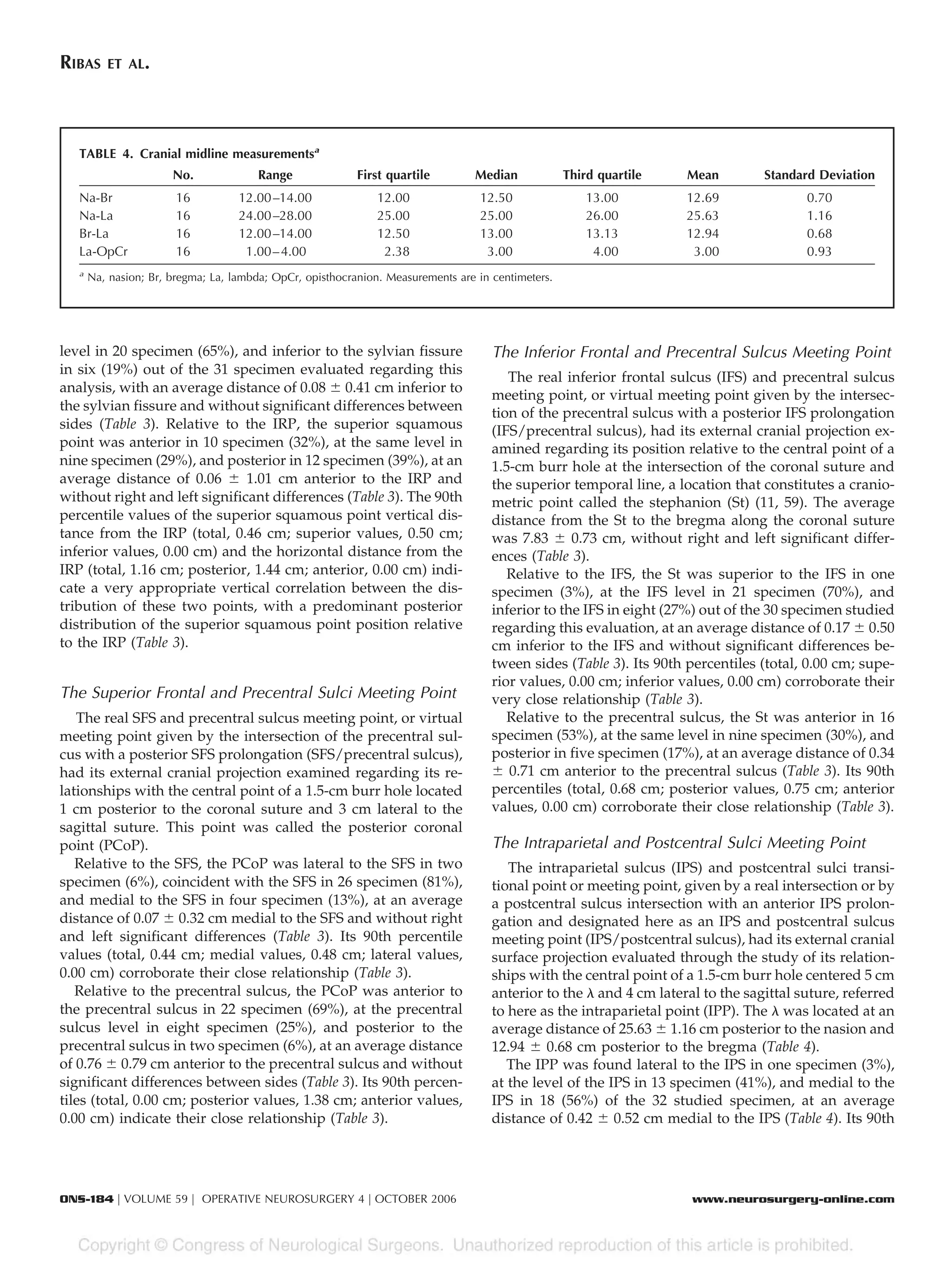 RIBAS ET AL.

TABLE 4. Cranial midline measurements$^a$

| | No. | Range | First quartile | Median | Third quartile | Mean | Standard Deviation |
|---|---|---|---|---|---|---|---|
| Na-Br | 16 | 12.00–14.00 | 12.00 | 12.50 | 13.00 | 12.69 | 0.70 |
| Na-La | 16 | 24.00–28.00 | 25.00 | 25.00 | 26.00 | 25.63 | 1.16 |
| Br-La | 16 | 12.00–14.00 | 12.50 | 13.00 | 13.13 | 12.94 | 0.68 |
| La-OpCr | 16 | 1.00–4.00 | 2.38 | 3.00 | 4.00 | 3.00 | 0.93 |

$^a$ Na, nasion; Br, bregma; La, lambda; OpCr, opisthocranion. Measurements are in centimeters.

level in 20 specimen (65%), and inferior to the sylvian fissure in six (19%) out of the 31 specimen evaluated regarding this analysis, with an average distance of 0.08 ± 0.41 cm inferior to the sylvian fissure and without significant differences between sides (Table 3). Relative to the IRP, the superior squamous point was anterior in 10 specimen (32%), at the same level in nine specimen (29%), and posterior in 12 specimen (39%), at an average distance of 0.06 ± 1.01 cm anterior to the IRP and without right and left significant differences (Table 3). The 90th percentile values of the superior squamous point vertical distance from the IRP (total, 0.46 cm; superior values, 0.50 cm; inferior values, 0.00 cm) and the horizontal distance from the IRP (total, 1.16 cm; posterior, 1.44 cm; anterior, 0.00 cm) indicate a very appropriate vertical correlation between the distribution of these two points, with a predominant posterior distribution of the superior squamous point position relative to the IRP (Table 3).

The Superior Frontal and Precentral Sulci Meeting Point

The real SFS and precentral sulcus meeting point, or virtual meeting point given by the intersection of the precentral sulcus with a posterior SFS prolongation (SFS/precentral sulcus), had its external cranial projection examined regarding its relationships with the central point of a 1.5-cm burr hole located 1 cm posterior to the coronal suture and 3 cm lateral to the sagittal suture. This point was called the posterior coronal point (PCoP).

Relative to the SFS, the PCoP was lateral to the SFS in two specimen (6%), coincident with the SFS in 26 specimen (81%), and medial to the SFS in four specimen (13%), at an average distance of 0.07 ± 0.32 cm medial to the SFS and without right and left significant differences (Table 3). Its 90th percentile values (total, 0.44 cm; medial values, 0.48 cm; lateral values, 0.00 cm) corroborate their close relationship (Table 3).

Relative to the precentral sulcus, the PCoP was anterior to the precentral sulcus in 22 specimen (69%), at the precentral sulcus level in eight specimen (25%), and posterior to the precentral sulcus in two specimen (6%), at an average distance of 0.76 ± 0.79 cm anterior to the precentral sulcus and without significant differences between sides (Table 3). Its 90th percentiles (total, 0.00 cm; posterior values, 1.38 cm; anterior values, 0.00 cm) indicate their close relationship (Table 3).

The Inferior Frontal and Precentral Sulcus Meeting Point

The real inferior frontal sulcus (IFS) and precentral sulcus meeting point, or virtual meeting point given by the intersection of the precentral sulcus with a posterior IFS prolongation (IFS/precentral sulcus), had its external cranial projection examined regarding its position relative to the central point of a 1.5-cm burr hole at the intersection of the coronal suture and the superior temporal line, a location that constitutes a craniometric point called the stephanion (St) (11, 59). The average distance from the St to the bregma along the coronal suture was 7.83 ± 0.73 cm, without right and left significant differences (Table 3).

Relative to the IFS, the St was superior to the IFS in one specimen (3%), at the IFS level in 21 specimen (70%), and inferior to the IFS in eight (27%) out of the 30 specimen studied regarding this evaluation, at an average distance of 0.17 ± 0.50 cm inferior to the IFS and without significant differences between sides (Table 3). Its 90th percentiles (total, 0.00 cm; superior values, 0.00 cm; inferior values, 0.00 cm) corroborate their very close relationship (Table 3).

Relative to the precentral sulcus, the St was anterior in 16 specimen (53%), at the same level in nine specimen (30%), and posterior in five specimen (17%), at an average distance of 0.34 ± 0.71 cm anterior to the precentral sulcus (Table 3). Its 90th percentiles (total, 0.68 cm; posterior values, 0.75 cm; anterior values, 0.00 cm) corroborate their close relationship (Table 3).

The Intraparietal and Postcentral Sulci Meeting Point

The intraparietal sulcus (IPS) and postcentral sulci transitional point or meeting point, given by a real intersection or by a postcentral sulcus intersection with an anterior IPS prolongation and designated here as an IPS and postcentral sulcus meeting point (IPS/postcentral sulcus), had its external cranial surface projection evaluated through the study of its relationships with the central point of a 1.5-cm burr hole centered 5 cm anterior to the λ and 4 cm lateral to the sagittal suture, referred to here as the intraparietal point (IPP). The λ was located at an average distance of 25.63 ± 1.16 cm posterior to the nasion and 12.94 ± 0.68 cm posterior to the bregma (Table 4).

The IPP was found lateral to the IPS in one specimen (3%), at the level of the IPS in 13 specimen (41%), and medial to the IPS in 18 (56%) of the 32 studied specimen, at an average distance of 0.42 ± 0.52 cm medial to the IPS (Table 4). Its 90th

ONS-184 | VOLUME 59 | OPERATIVE NEUROSURGERY 4 | OCTOBER 2006

www.neurosurgery-online.com

Copyright © Congress of Neurological Surgeons. Unauthorized reproduction of this article is prohibited.